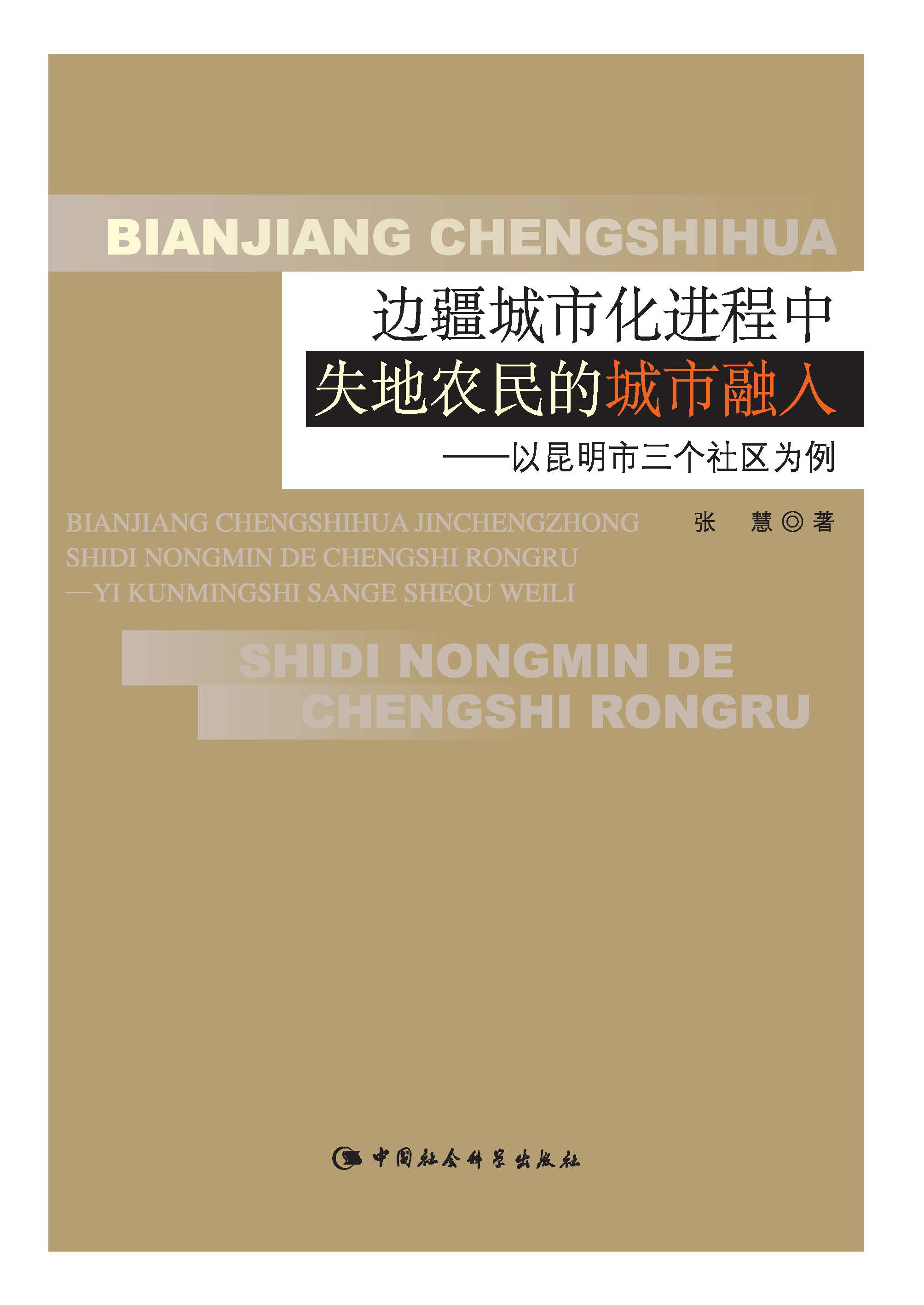 BIANJIANG CHENGSHIHUA

边疆城市化进程中
失地农民的城市融入
——以昆明市三个社区为例

BIANJIANG CHENGSHIHUA JINCHENGZHONG
SHIDI NONGMIN DE CHENGSHI RONGRU
—YI KUNMINGSHI SANGE SHEQU WEILI

张 慧◎著

SHIDI NONGMIN DE
CHENGSHI RONGRU

中国社会科学出版社